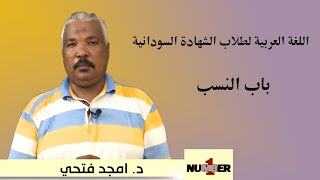 اللغة العربية لطلاب الشهادة السودانية

باب النسب

د. امجد فتحي

NUMBER 1